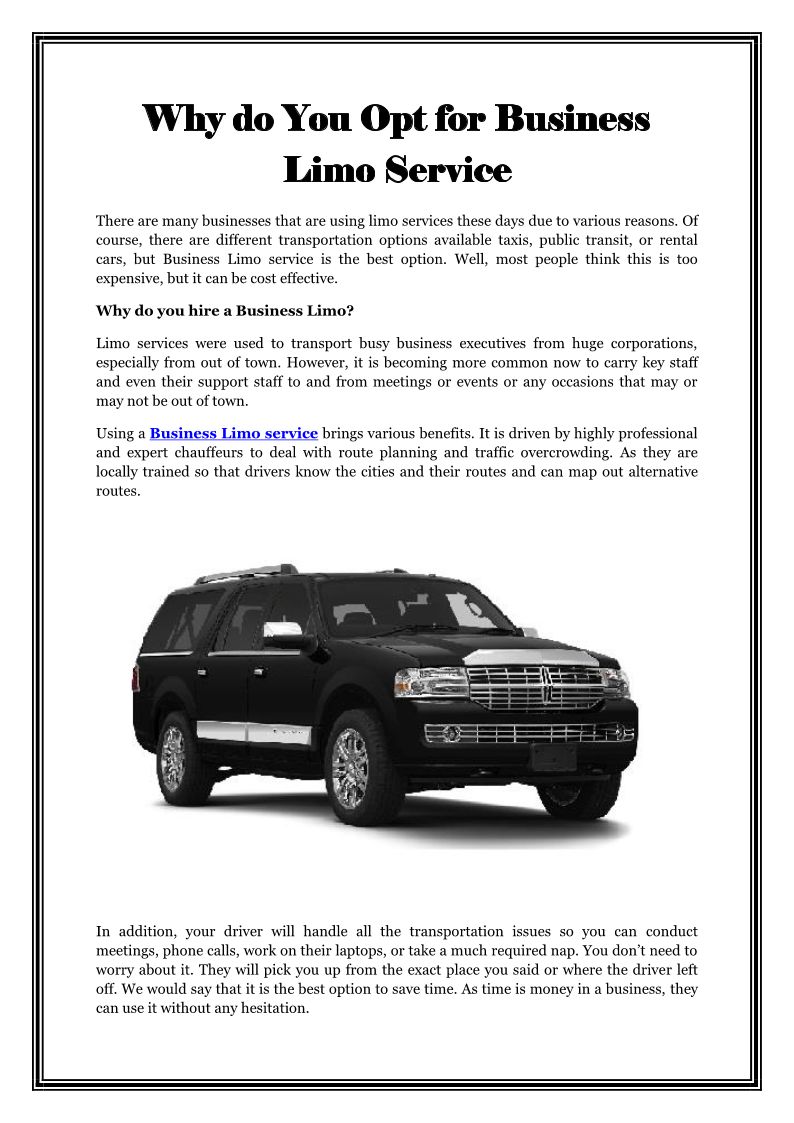 Why do You Opt for Business Limo Service

There are many businesses that are using limo services these days due to various reasons. Of course, there are different transportation options available taxis, public transit, or rental cars, but Business Limo service is the best option. Well, most people think this is too expensive, but it can be cost effective.

Why do you hire a Business Limo?

Limo services were used to transport busy business executives from huge corporations, especially from out of town. However, it is becoming more common now to carry key staff and even their support staff to and from meetings or events or any occasions that may or may not be out of town.

Using a Business Limo service brings various benefits. It is driven by highly professional and expert chauffeurs to deal with route planning and traffic overcrowding. As they are locally trained so that drivers know the cities and their routes and can map out alternative routes.

In addition, your driver will handle all the transportation issues so you can conduct meetings, phone calls, work on their laptops, or take a much required nap. You don't need to worry about it. They will pick you up from the exact place you said or where the driver left off. We would say that it is the best option to save time. As time is money in a business, they can use it without any hesitation.